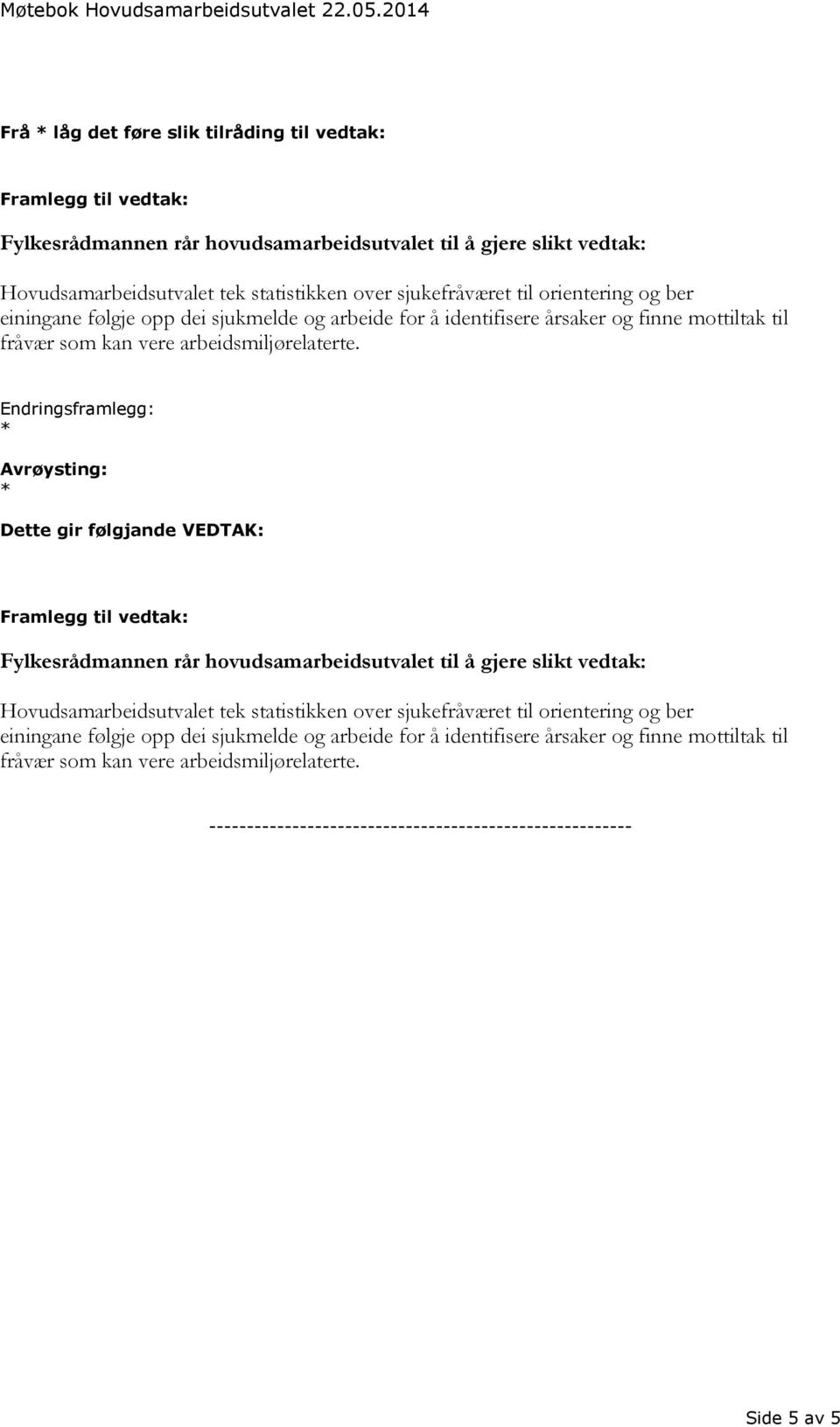 Møtebok Hovudsamarbeidsutvalet 22.05.2014

Frå * låg det føre slik tilråding til vedtak:

Framlegg til vedtak:

Fylkesrådmannen rår hovudsamarbeidsutvalet til å gjere slikt vedtak:

Hovudsamarbeidsutvalet tek statistikken over sjukefråværet til orientering og ber einingane følgje opp dei sjukmelde og arbeide for å identifisere årsaker og finne mottiltak til fråvær som kan vere arbeidsmiljørelaterte.

Endringsframlegg:
*

Avrøysting:
*

Dette gir følgjande VEDTAK:

Framlegg til vedtak:

Fylkesrådmannen rår hovudsamarbeidsutvalet til å gjere slikt vedtak:

Hovudsamarbeidsutvalet tek statistikken over sjukefråværet til orientering og ber einingane følgje opp dei sjukmelde og arbeide for å identifisere årsaker og finne mottiltak til fråvær som kan vere arbeidsmiljørelaterte.

-------------------------------------------------------

Side 5 av 5